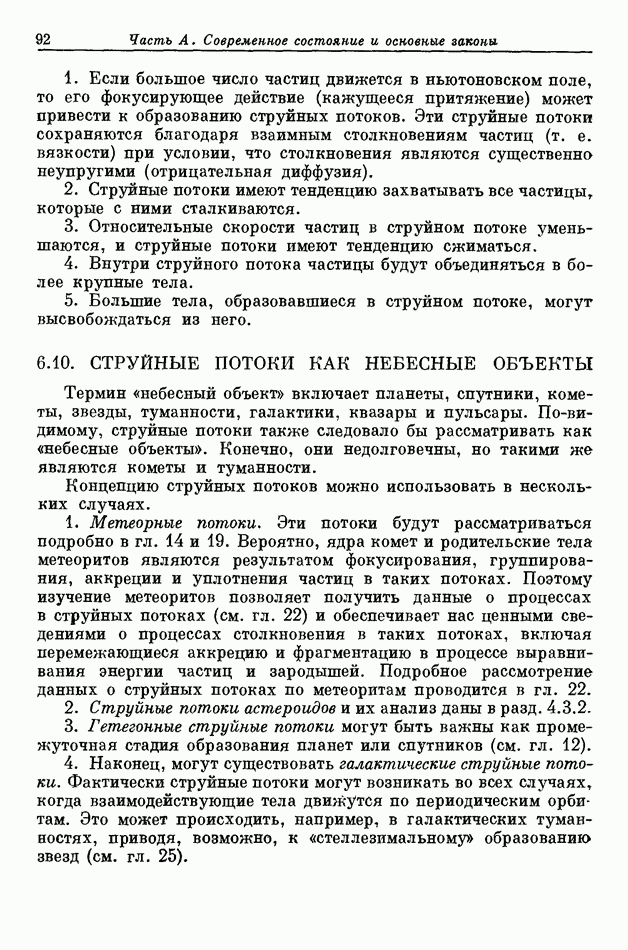 92 Часть А. Современное состояние и основные законы

1. Если большое число частиц движется в ньютоновском поле, то его фокусирующее действие (кажущееся притяжение) может привести к образованию струйных потоков. Эти струйные потоки сохраняются благодаря взаимным столкновениям частиц (т. е. вязкости) при условии, что столкновения являются существенно неупругими (отрицательная диффузия).

2. Струйные потоки имеют тенденцию захватывать все частицы, которые с ними сталкиваются.

3. Относительные скорости частиц в струйном потоке уменьшаются, и струйные потоки имеют тенденцию сжиматься.

4. Внутри струйного потока частицы будут объединяться в более крупные тела.

5. Большие тела, образовавшиеся в струйном потоке, могут высвобождаться из него.

6.10. СТРУЙНЫЕ ПОТОКИ КАК НЕБЕСНЫЕ ОБЪЕКТЫ

Термин «небесный объект» включает планеты, спутники, кометы, звезды, туманности, галактики, квазары и пульсары. По-видимому, струйные потоки также следовало бы рассматривать как «небесные объекты». Конечно, они недолговечны, но такими же являются кометы и туманности.

Концепцию струйных потоков можно использовать в нескольких случаях.

1. Метеорные потоки. Эти потоки будут рассматриваться подробно в гл. 14 и 19. Вероятно, ядра комет и родительские тела метеоритов являются результатом фокусирования, группирования, аккреции и уплотнения частиц в таких потоках. Поэтому изучение метеоритов позволяет получить данные о процессах в струйных потоках (см. гл. 22) и обеспечивает нас ценными сведениями о процессах столкновения в таких потоках, включая перемежающиеся аккрецию и фрагментацию в процессе выравнивания энергии частиц и зародышей. Подробное рассмотрение данных о струйных потоках по метеоритам проводится в гл. 22.

2. Струйные потоки астероидов и их анализ даны в разд. 4.3.2.

3. Гетегонные струйные потоки могут быть важны как промежуточная стадия образования планет или спутников (см. гл. 12).

4. Наконец, могут существовать галактические струйные потоки. Фактически струйные потоки могут возникать во всех случаях, когда взаимодействующие тела движутся по периодическим орбитам. Это может происходить, например, в галактических туманностях, приводя, возможно, к «стеллезимальному» образованию звезд (см. гл. 25).